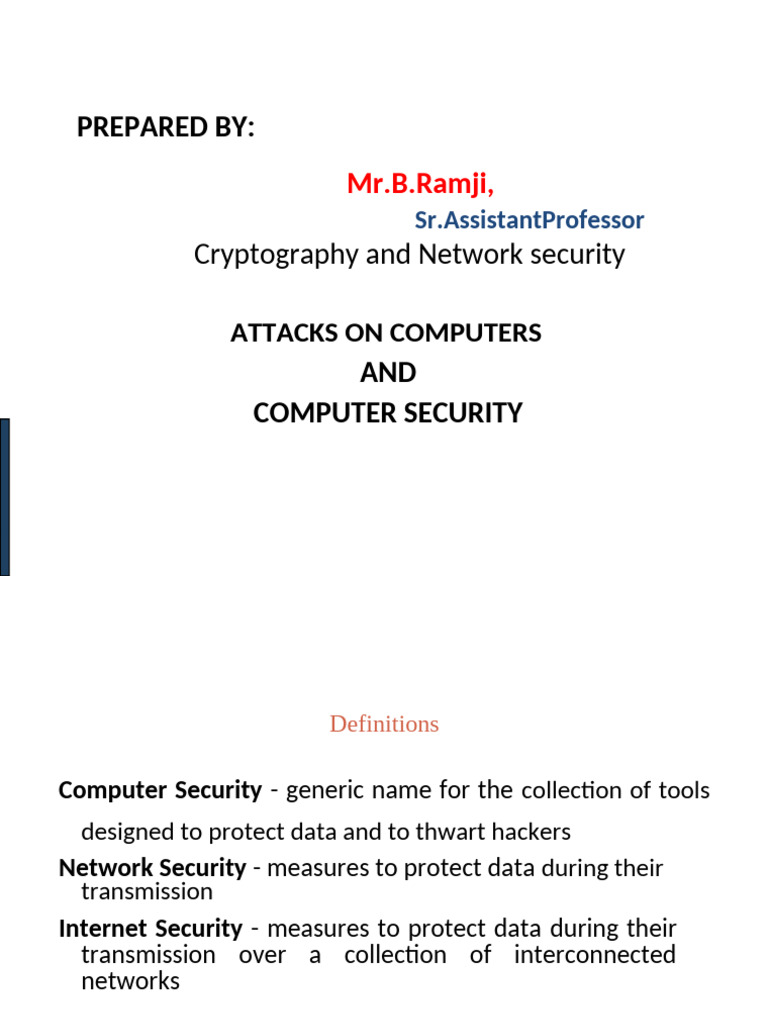 PREPARED BY:

Mr.B.Ramji,

Sr.AssistantProfessor

Cryptography and Network security

ATTACKS ON COMPUTERS
AND
COMPUTER SECURITY

Definitions

Computer Security - generic name for the collection of tools designed to protect data and to thwart hackers

Network Security - measures to protect data during their transmission

Internet Security - measures to protect data during their transmission over a collection of interconnected networks